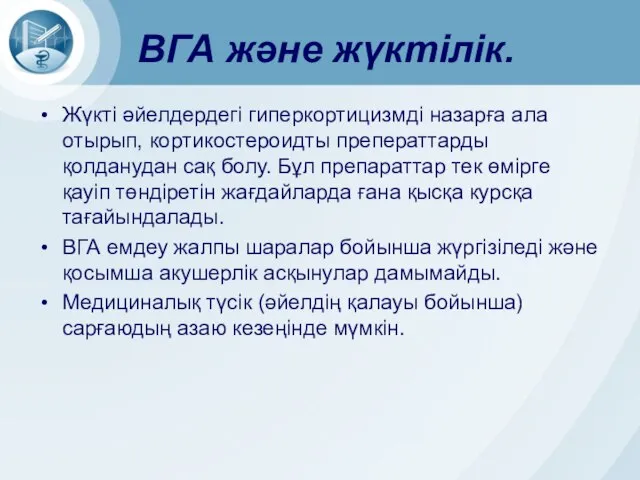 ВГА және жүктілік.

• Жүкті әйелдердегі гиперкортицизмді назарға ала отырып, кортикостероидты преператтарды қолданудан сақ болу. Бұл препараттар тек өмірге қауіп төндіретін жағдайларда ғана қысқа курсқа тағайындалады.
• ВГА емдеу жалпы шаралар бойынша жүргізіледі және қосымша акушерлік асқынулар дамымайды.
• Медициналық түсік (әйелдің қалауы бойынша) сарғаюдың азаю кезеңінде мүмкін.